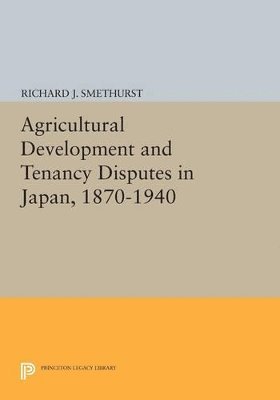 RICHARD J. SMETHURST

Agricultural Development and Tenancy Disputes in Japan, 1870-1940

PRINCETON LEGACY LIBRARY